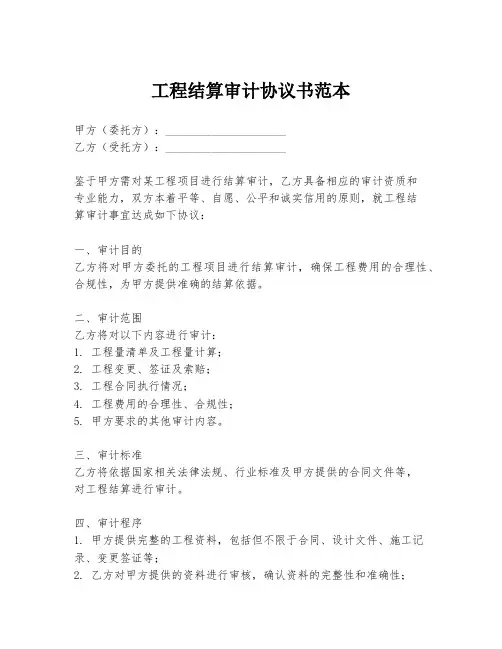 工程结算审计协议书范本

甲方（委托方）：____________________
乙方（受托方）：____________________

鉴于甲方需对某工程项目进行结算审计，乙方具备相应的审计资质和专业能力，双方本着平等、自愿、公平和诚实信用的原则，就工程结算审计事宜达成如下协议：

一、审计目的
乙方将对甲方委托的工程项目进行结算审计，确保工程费用的合理性、合规性，为甲方提供准确的结算依据。

二、审计范围
乙方将对以下内容进行审计：
1. 工程量清单及工程量计算；
2. 工程变更、签证及索赔；
3. 工程合同执行情况；
4. 工程费用的合理性、合规性；
5. 甲方要求的其他审计内容。

三、审计标准
乙方将依据国家相关法律法规、行业标准及甲方提供的合同文件等，对工程结算进行审计。

四、审计程序
1. 甲方提供完整的工程资料，包括但不限于合同、设计文件、施工记录、变更签证等；
2. 乙方对甲方提供的资料进行审核，确认资料的完整性和准确性；